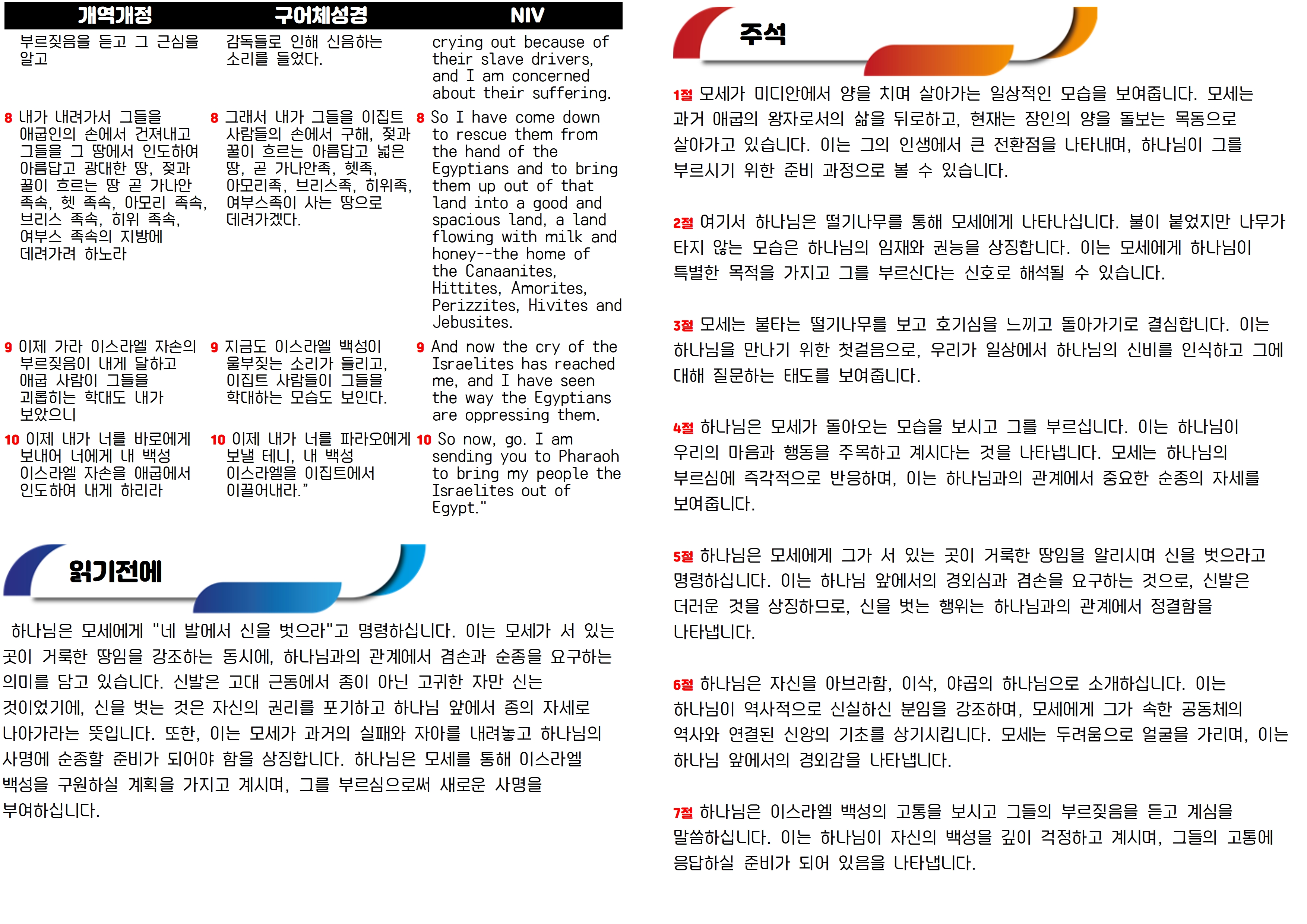 | 개역개정 | 구어체성경 | NIV |
|---|---|---|
| 부르짖음을 듣고 그 근심을 알고 | 감독들로 인해 신음하는 소리를 들었다. | crying out because of their slave drivers, and I am concerned about their suffering. |
| 8 내가 내려가서 그들을 애굽인의 손에서 건져내고 그들을 그 땅에서 인도하여 아름답고 광대한 땅, 젖과 꿀이 흐르는 땅 곧 가나안 족속, 헷 족속, 아모리 족속, 브리스 족속, 히위 족속, 여부스 족속의 지방에 데려가려 하노라 | 8 그래서 내가 그들을 이집트 사람들의 손에서 구해, 젖과 꿀이 흐르는 아름답고 넓은 땅, 곧 가나안족, 헷족, 아모리족, 브리스족, 히위족, 여부스족이 사는 땅으로 데려가겠다. | 8 So I have come down to rescue them from the hand of the Egyptians and to bring them up out of that land into a good and spacious land, a land flowing with milk and honey--the home of the Canaanites, Hittites, Amorites, Perizzites, Hivites and Jebusites. |
| 9 이제 가라 이스라엘 자손의 부르짖음이 내게 달하고 애굽 사람이 그들을 괴롭히는 학대도 내가 보았으니 | 9 지금도 이스라엘 백성이 울부짖는 소리가 들리고, 이집트 사람들이 그들을 학대하는 모습도 보인다. | 9 And now the cry of the Israelites has reached me, and I have seen the way the Egyptians are oppressing them. |
| 10 이제 내가 너를 바로에게 보내어 너에게 내 백성 이스라엘 자손을 애굽에서 인도하여 내게 하리라 | 10 이제 내가 너를 파라오에게 보낼 테니, 내 백성 이스라엘을 이집트에서 이끌어내라.” | 10 So now, go. I am sending you to Pharaoh to bring my people the Israelites out of Egypt." |

읽기전에

하나님은 모세에게 "네 발에서 신을 벗으라"고 명령하십니다. 이는 모세가 서 있는 곳이 거룩한 땅임을 강조하는 동시에, 하나님과의 관계에서 겸손과 순종을 요구하는 의미를 담고 있습니다. 신발은 고대 근동에서 종이 아닌 고귀한 자만 신는 것이었기에, 신을 벗는 것은 자신의 권리를 포기하고 하나님 앞에서 종의 자세로 나아가라는 뜻입니다. 또한, 이는 모세가 과거의 실패와 자아를 내려놓고 하나님의 사명에 순종할 준비가 되어야 함을 상징합니다. 하나님은 모세를 통해 이스라엘 백성을 구원하실 계획을 가지고 계시며, 그를 부르심으로써 새로운 사명을 부여하십니다.

주석

1절 모세가 미디안에서 양을 치며 살아가는 일상적인 모습을 보여줍니다. 모세는 과거 애굽의 왕자로서의 삶을 뒤로하고, 현재는 장인의 양을 돌보는 목동으로 살아가고 있습니다. 이는 그의 인생에서 큰 전환점을 나타내며, 하나님이 그를 부르시기 위한 준비 과정으로 볼 수 있습니다.

2절 여기서 하나님은 떨기나무를 통해 모세에게 나타나십니다. 불이 붙었지만 나무가 타지 않는 모습은 하나님의 임재와 권능을 상징합니다. 이는 모세에게 하나님이 특별한 목적을 가지고 그를 부르신다는 신호로 해석될 수 있습니다.

3절 모세는 불타는 떨기나무를 보고 호기심을 느끼고 돌아가기로 결심합니다. 이는 하나님을 만나기 위한 첫걸음으로, 우리가 일상에서 하나님의 신비를 인식하고 그에 대해 질문하는 태도를 보여줍니다.

4절 하나님은 모세가 돌아오는 모습을 보시고 그를 부르십니다. 이는 하나님이 우리의 마음과 행동을 주목하고 계시다는 것을 나타냅니다. 모세는 하나님의 부르심에 즉각적으로 반응하며, 이는 하나님과의 관계에서 중요한 순종의 자세를 보여줍니다.

5절 하나님은 모세에게 그가 서 있는 곳이 거룩한 땅임을 알리시며 신을 벗으라고 명령하십니다. 이는 하나님 앞에서의 경외심과 겸손을 요구하는 것으로, 신발은 더러운 것을 상징하므로, 신을 벗는 행위는 하나님과의 관계에서 정결함을 나타냅니다.

6절 하나님은 자신을 아브라함, 이삭, 야곱의 하나님으로 소개하십니다. 이는 하나님이 역사적으로 신실하신 분임을 강조하며, 모세에게 그가 속한 공동체의 역사와 연결된 신앙의 기초를 상기시킵니다. 모세는 두려움으로 얼굴을 가리며, 이는 하나님 앞에서의 경외감을 나타냅니다.

7절 하나님은 이스라엘 백성의 고통을 보시고 그들의 부르짖음을 듣고 계심을 말씀하십니다. 이는 하나님이 자신의 백성을 깊이 걱정하고 계시며, 그들의 고통에 응답하실 준비가 되어 있음을 나타냅니다.